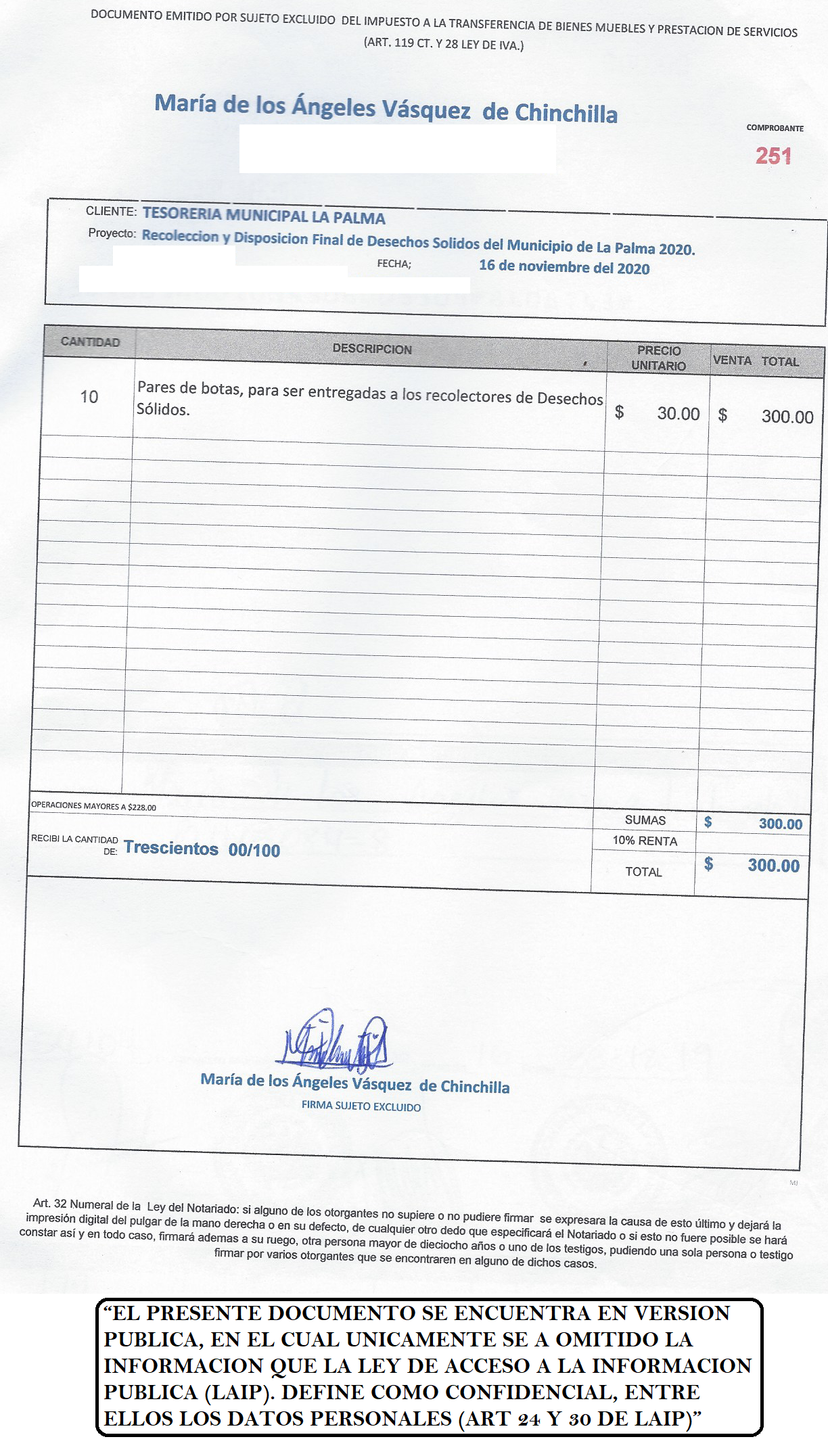 DOCUMENTO EMITIDO POR SUJETO EXCLUIDO DEL IMPUESTO A LA TRANSFERENCIA DE BIENES MUEBLES Y PRESTACION DE SERVICIOS
(ART. 119 CT. Y 28 LEY DE IVA.)

María de los Ángeles Vásquez de Chinchilla

COMPROBANTE
251

CLIENTE: TESORERIA MUNICIPAL LA PALMA
Proyecto: Recoleccion y Disposicion Final de Desechos Solidos del Municipio de La Palma 2020.
FECHA; 16 de noviembre del 2020

| CANTIDAD | DESCRIPCION | PRECIO UNITARIO | VENTA TOTAL |
|---|---|---|---|
| 10 | Pares de botas, para ser entregadas a los recolectores de Desechos Sólidos. | $ 30.00 | $ 300.00 |

OPERACIONES MAYORES A $228.00

RECIBI LA CANTIDAD DE: Trescientos 00/100

SUMAS $ 300.00
10% RENTA
TOTAL $ 300.00

María de los Ángeles Vásquez de Chinchilla
FIRMA SUJETO EXCLUIDO

Art. 32 Numeral de la Ley del Notariado: si alguno de los otorgantes no supiere o no pudiere firmar se expresara la causa de esto último y dejará la impresión digital del pulgar de la mano derecha o en su defecto, de cualquier otro dedo que especificará el Notariado o si esto no fuere posible se hará constar así y en todo caso, firmará ademas a su ruego, otra persona mayor de dieciocho años o uno de los testigos, pudiendo una sola persona o testigo firmar por varios otorgantes que se encontraren en alguno de dichos casos.

"EL PRESENTE DOCUMENTO SE ENCUENTRA EN VERSION PUBLICA, EN EL CUAL UNICAMENTE SE A OMITIDO LA INFORMACION QUE LA LEY DE ACCESO A LA INFORMACION PUBLICA (LAIP). DEFINE COMO CONFIDENCIAL, ENTRE ELLOS LOS DATOS PERSONALES (ART 24 Y 30 DE LAIP)"